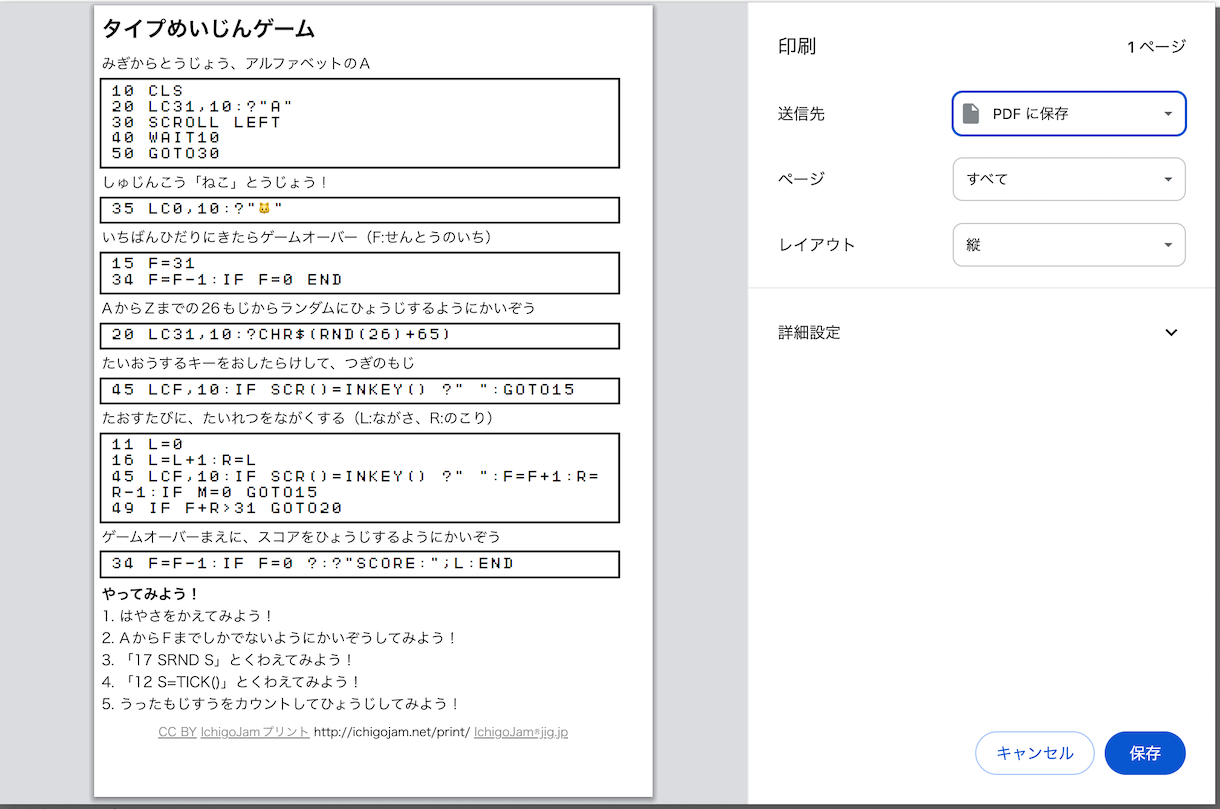 タイプめいじんゲーム

みぎからとうじょう、アルファベットのA

10 CLS
20 LC31,10:?"A"
30 SCROLL LEFT
40 WAIT10
50 GOTO30

しゅじんこう「ねこ」とうじょう！

35 LC0,10:?"🐱"

いちばんひだりにきたらゲームオーバー（F:せんとうのいち）

15 F=31
34 F=F-1:IF F=0 END

AからZまでの26もじからランダムにひょうじするようにかいぞう

20 LC31,10:?CHR$(RND(26)+65)

たいおうするキーをおしたらけして、つぎのもじ

45 LCF,10:IF SCR()=INKEY() ?" ":GOTO15

たおすたびに、たいれつをながくする（L:ながさ、R:のこり）

11 L=0
16 L=L+1:R=L
45 LCF,10:IF SCR()=INKEY() ?" ":F=F+1:R=R-1:IF M=0 GOTO15
49 IF F+R>31 GOTO20

ゲームオーバーまえに、スコアをひょうじするようにかいぞう

34 F=F-1:IF F=0 ?:?"SCORE:";L:END

やってみよう！
1. はやさをかえてみよう！
2. AからFまでしかでないようにかいぞうしてみよう！
3. 「17 SRND S」とくわえてみよう！
4. 「12 S=TICK()」とくわえてみよう！
5. うったもじすうをカウントしてひょうじしてみよう！

CC BY IchigoJamプリント http://ichigojam.net/print/ IchigoJam®jig.jp

印刷
1ページ
送信先
PDF に保存
ページ
すべて
レイアウト
縦
詳細設定
キャンセル
保存